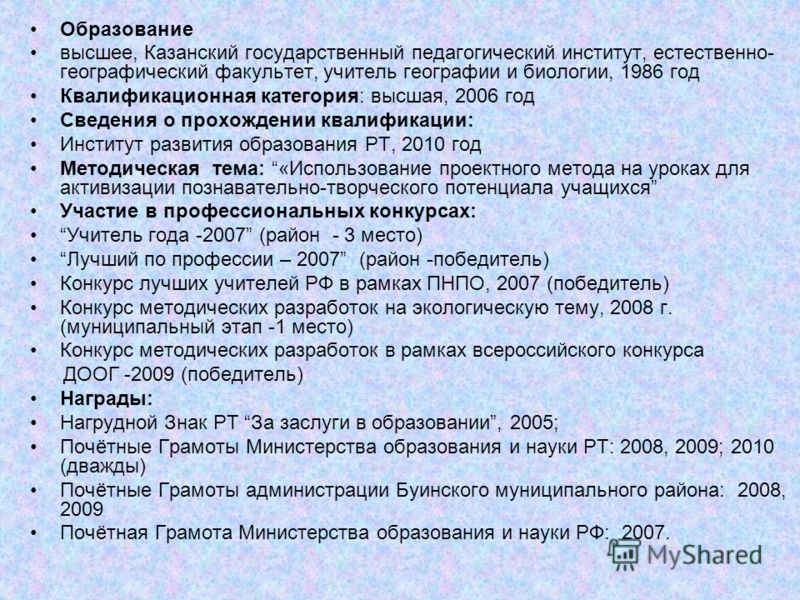 • Образование
• высшее, Казанский государственный педагогический институт, естественно-географический факультет, учитель географии и биологии, 1986 год
• Квалификационная категория: высшая, 2006 год
• Сведения о прохождении квалификации:
• Институт развития образования РТ, 2010 год
• Методическая тема: “«Использование проектного метода на уроках для активизации познавательно-творческого потенциала учащихся”
• Участие в профессиональных конкурсах:
• “Учитель года -2007” (район - 3 место)
• “Лучший по профессии – 2007” (район -победитель)
• Конкурс лучших учителей РФ в рамках ПНПО, 2007 (победитель)
• Конкурс методических разработок на экологическую тему, 2008 г. (муниципальный этап -1 место)
• Конкурс методических разработок в рамках всероссийского конкурса ДООГ -2009 (победитель)
• Награды:
• Нагрудной Знак РТ “За заслуги в образовании”, 2005;
• Почётные Грамоты Министерства образования и науки РТ: 2008, 2009; 2010 (дважды)
• Почётные Грамоты администрации Буинского муниципального района: 2008, 2009
• Почётная Грамота Министерства образования и науки РФ: 2007.

MyShared